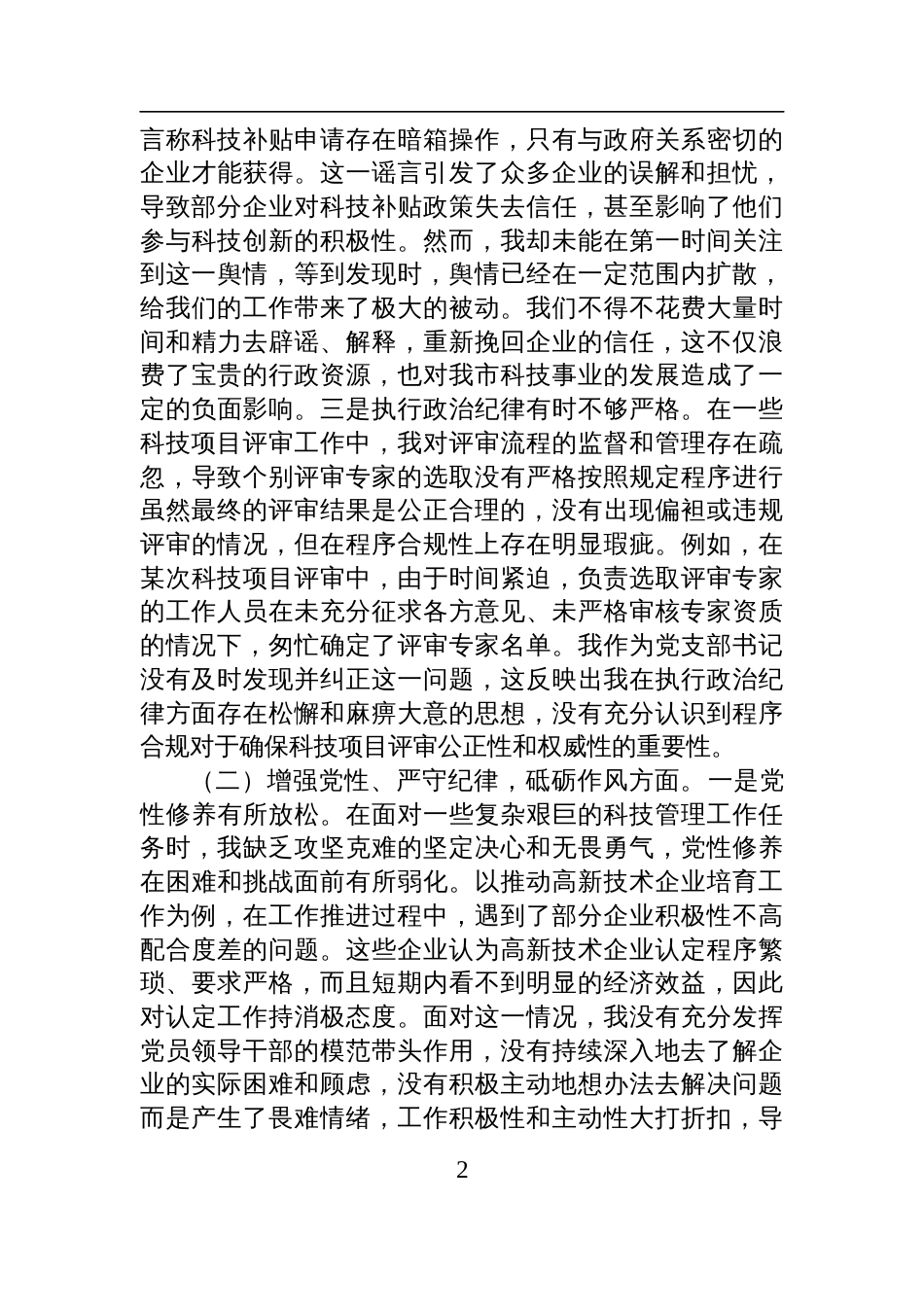 言称科技补贴申请存在暗箱操作，只有与政府关系密切的企业才能获得。这一谣言引发了众多企业的误解和担忧，导致部分企业对科技补贴政策失去信任，甚至影响了他们参与科技创新的积极性。然而，我却未能在第一时间关注到这一舆情，等到发现时，舆情已经在一定范围内扩散，给我们的工作带来了极大的被动。我们不得不花费大量时间和精力去辟谣、解释，重新挽回企业的信任，这不仅浪费了宝贵的行政资源，也对我市科技事业的发展造成了一定的负面影响。三是执行政治纪律有时不够严格。在一些科技项目评审工作中，我对评审流程的监督和管理存在疏忽，导致个别评审专家的选取没有严格按照规定程序进行虽然最终的评审结果是公正合理的，没有出现偏袒或违规评审的情况，但在程序合规性上存在明显瑕疵。例如，在某次科技项目评审中，由于时间紧迫，负责选取评审专家的工作人员在未充分征求各方意见、未严格审核专家资质的情况下，匆忙确定了评审专家名单。我作为党支部书记没有及时发现并纠正这一问题，这反映出我在执行政治纪律方面存在松懈和麻痹大意的思想，没有充分认识到程序合规对于确保科技项目评审公正性和权威性的重要性。

（二）增强党性、严守纪律，砥砺作风方面。一是党性修养有所放松。在面对一些复杂艰巨的科技管理工作任务时，我缺乏攻坚克难的坚定决心和无畏勇气，党性修养在困难和挑战面前有所弱化。以推动高新技术企业培育工作为例，在工作推进过程中，遇到了部分企业积极性不高配合度差的问题。这些企业认为高新技术企业认定程序繁琐、要求严格，而且短期内看不到明显的经济效益，因此对认定工作持消极态度。面对这一情况，我没有充分发挥党员领导干部的模范带头作用，没有持续深入地去了解企业的实际困难和顾虑，没有积极主动地想办法去解决问题而是产生了畏难情绪，工作积极性和主动性大打折扣，导

2